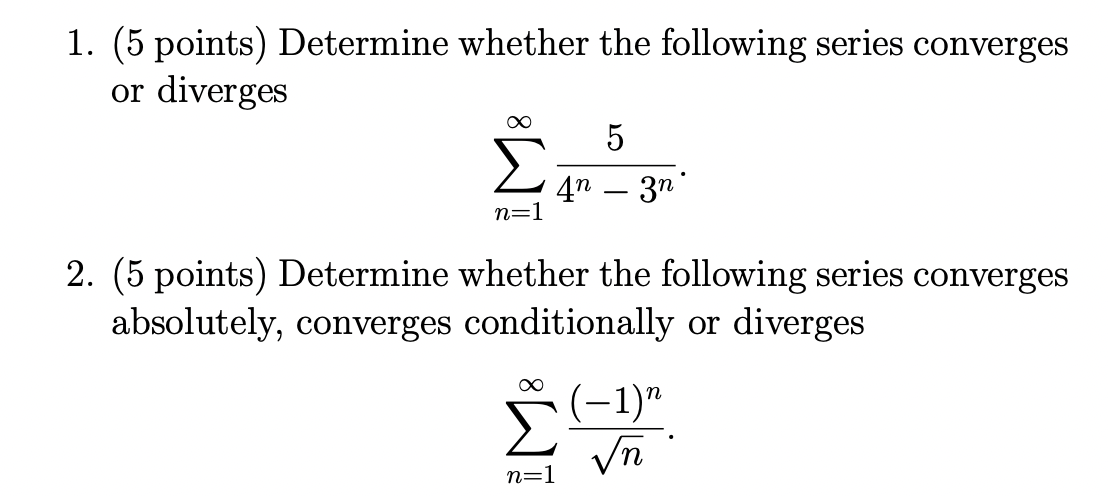 1. (5 points) Determine whether the following series converges or diverges

$$\sum_{n=1}^{\infty} \frac{5}{4^n - 3^n}.$$

2. (5 points) Determine whether the following series converges absolutely, converges conditionally or diverges

$$\sum_{n=1}^{\infty} \frac{(-1)^n}{\sqrt{n}}.$$